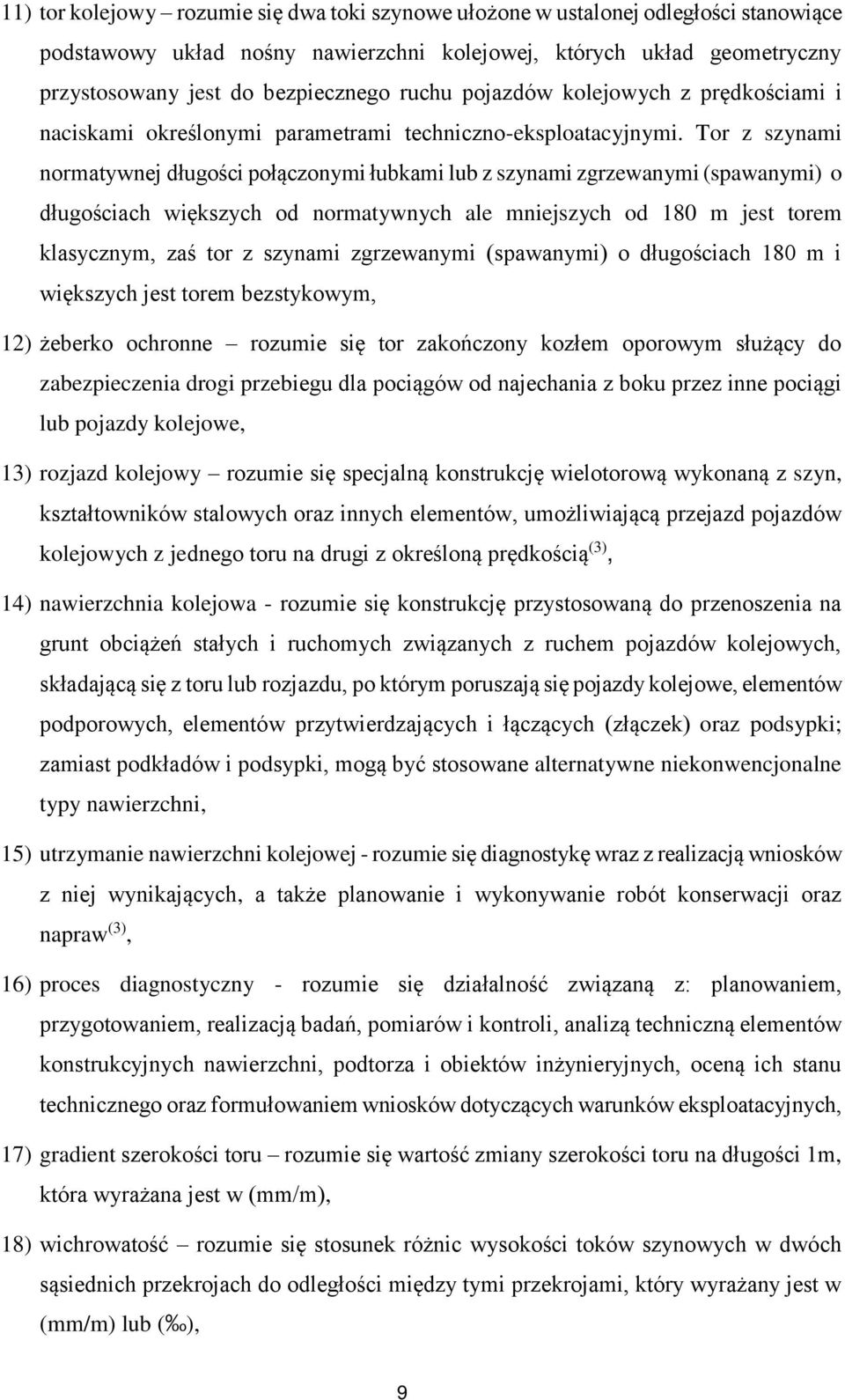 11) tor kolejowy – rozumie się dwa toki szynowe ułożone w ustalonej odległości stanowiące podstawowy układ nośny nawierzchni kolejowej, których układ geometryczny przystosowany jest do bezpiecznego ruchu pojazdów kolejowych z prędkościami i naciskami określonymi parametrami techniczno-eksploatacyjnymi. Tor z szynami normatywnej długości połączonymi łubkami lub z szynami zgrzewanymi (spawanymi) o długościach większych od normatywnych ale mniejszych od 180 m jest torem klasycznym, zaś tor z szynami zgrzewanymi (spawanymi) o długościach 180 m i większych jest torem bezstykowym,

12) żeberko ochronne – rozumie się tor zakończony kozłem oporowym służący do zabezpieczenia drogi przebiegu dla pociągów od najechania z boku przez inne pociągi lub pojazdy kolejowe,

13) rozjazd kolejowy – rozumie się specjalną konstrukcję wielotorową wykonaną z szyn, kształtowników stalowych oraz innych elementów, umożliwiającą przejazd pojazdów kolejowych z jednego toru na drugi z określoną prędkością$^{(3)}$,

14) nawierzchnia kolejowa - rozumie się konstrukcję przystosowaną do przenoszenia na grunt obciążeń stałych i ruchomych związanych z ruchem pojazdów kolejowych, składającą się z toru lub rozjazdu, po którym poruszają się pojazdy kolejowe, elementów podporowych, elementów przytwierdzających i łączących (złączek) oraz podsypki; zamiast podkładów i podsypki, mogą być stosowane alternatywne niekonwencjonalne typy nawierzchni,

15) utrzymanie nawierzchni kolejowej - rozumie się diagnostykę wraz z realizacją wniosków z niej wynikających, a także planowanie i wykonywanie robót konserwacji oraz napraw$^{(3)}$,

16) proces diagnostyczny - rozumie się działalność związaną z: planowaniem, przygotowaniem, realizacją badań, pomiarów i kontroli, analizą techniczną elementów konstrukcyjnych nawierzchni, podtorza i obiektów inżynieryjnych, oceną ich stanu technicznego oraz formułowaniem wniosków dotyczących warunków eksploatacyjnych,

17) gradient szerokości toru – rozumie się wartość zmiany szerokości toru na długości 1m, która wyrażana jest w (mm/m),

18) wichrowatość – rozumie się stosunek różnic wysokości toków szynowych w dwóch sąsiednich przekrojach do odległości między tymi przekrojami, który wyrażany jest w (mm/m) lub (‰),

9